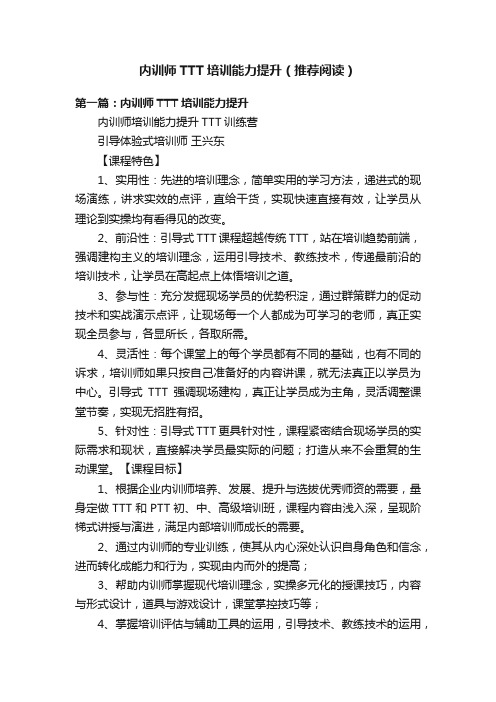 内训师TTT培训能力提升（推荐阅读）

第一篇：内训师TTT培训能力提升

内训师培训能力提升TTT训练营

引导体验式培训师 王兴东

【课程特色】

1、实用性：先进的培训理念，简单实用的学习方法，递进式的现场演练，讲求实效的点评，直给干货，实现快速直接有效，让学员从理论到实操均有看得见的改变。

2、前沿性：引导式TTT课程超越传统TTT，站在培训趋势前端，强调建构主义的培训理念，运用引导技术、教练技术，传递最前沿的培训技术，让学员在高起点上体悟培训之道。

3、参与性：充分发掘现场学员的优势积淀，通过群策群力的促动技术和实战演示点评，让现场每一个人都成为可学习的老师，真正实现全员参与，各显所长，各取所需。

4、灵活性：每个课堂上的每个学员都有不同的基础，也有不同的诉求，培训师如果只按自己准备好的内容讲课，就无法真正以学员为中心。引导式 TTT 强调现场建构，真正让学员成为主角，灵活调整课堂节奏，实现无招胜有招。

5、针对性：引导式TTT更具针对性，课程紧密结合现场学员的实际需求和现状，直接解决学员最实际的问题；打造从来不会重复的生动课堂。【课程目标】

1、根据企业内训师培养、发展、提升与选拔优秀师资的需要，量身定做TTT和PTT初、中、高级培训班，课程内容由浅入深，呈现阶梯式讲授与演进，满足内部培训师成长的需要。

2、通过内训师的专业训练，使其从内心深处认识自身角色和信念，进而转化成能力和行为，实现由内而外的提高；

3、帮助内训师掌握现代培训理念，实操多元化的授课技巧，内容与形式设计，道具与游戏设计，课堂掌控技巧等；

4、掌握培训评估与辅助工具的运用，引导技术、教练技术的运用，